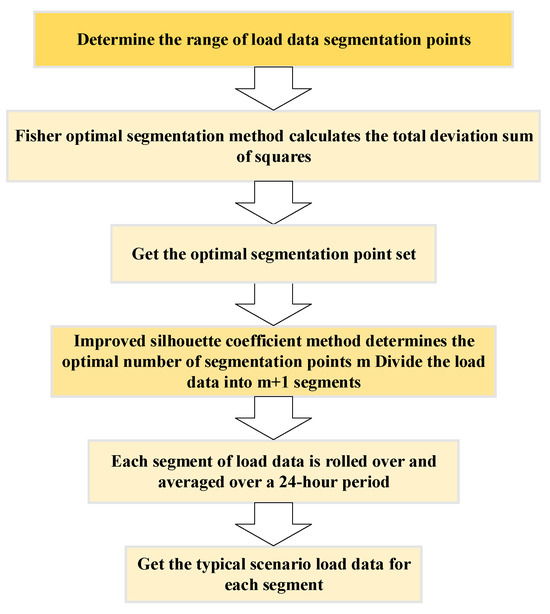 Determine the range of load data segmentation points

Fisher optimal segmentation method calculates the total deviation sum of squares

Get the optimal segmentation point set

Improved silhouette coefficient method determines the optimal number of segmentation points m Divide the load data into m+1 segments

Each segment of load data is rolled over and averaged over a 24-hour period

Get the typical scenario load data for each segment